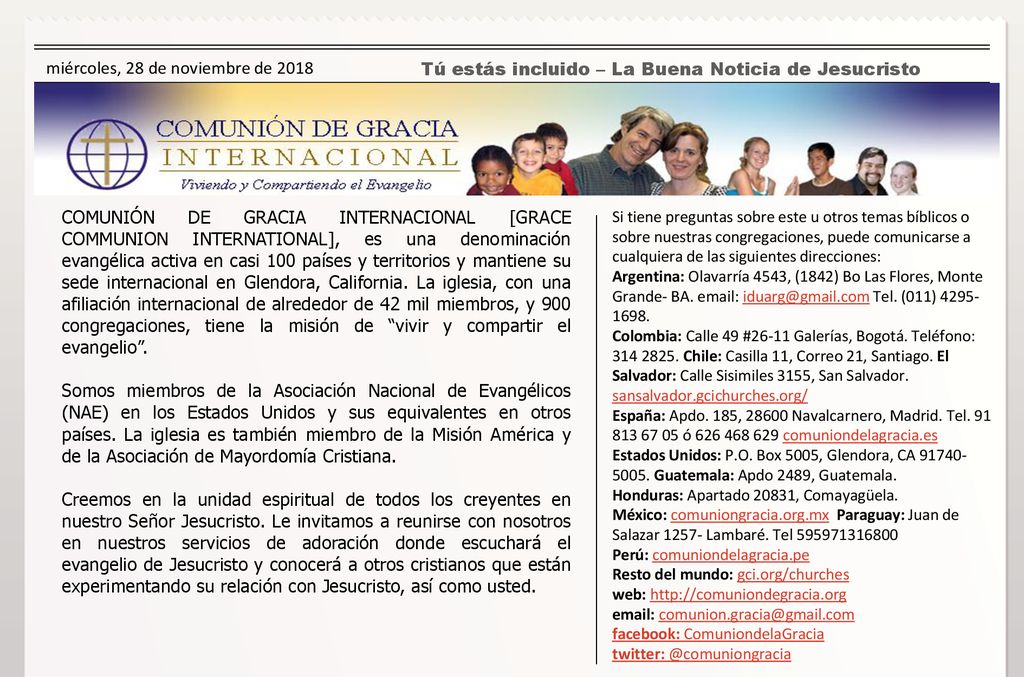 miércoles, 28 de noviembre de 2018

Tú estás incluido – La Buena Noticia de Jesucristo

COMUNIÓN DE GRACIA INTERNACIONAL

Viviendo y Compartiendo el Evangelio

COMUNIÓN DE GRACIA INTERNACIONAL [GRACE COMMUNION INTERNATIONAL], es una denominación evangélica activa en casi 100 países y territorios y mantiene su sede internacional en Glendora, California. La iglesia, con una afiliación internacional de alrededor de 42 mil miembros, y 900 congregaciones, tiene la misión de “vivir y compartir el evangelio”.

Somos miembros de la Asociación Nacional de Evangélicos (NAE) en los Estados Unidos y sus equivalentes en otros países. La iglesia es también miembro de la Misión América y de la Asociación de Mayordomía Cristiana.

Creemos en la unidad espiritual de todos los creyentes en nuestro Señor Jesucristo. Le invitamos a reunirse con nosotros en nuestros servicios de adoración donde escuchará el evangelio de Jesucristo y conocerá a otros cristianos que están experimentando su relación con Jesucristo, así como usted.

Si tiene preguntas sobre este u otros temas bíblicos o sobre nuestras congregaciones, puede comunicarse a cualquiera de las siguientes direcciones:
Argentina: Olavarría 4543, (1842) Bo Las Flores, Monte Grande- BA. email: iduarg@gmail.com Tel. (011) 4295-1698.
Colombia: Calle 49 #26-11 Galerías, Bogotá. Teléfono: 314 2825. Chile: Casilla 11, Correo 21, Santiago. El Salvador: Calle Sisimiles 3155, San Salvador. sansalvador.gcichurches.org/
España: Apdo. 185, 28600 Navalcarnero, Madrid. Tel. 91 813 67 05 ó 626 468 629 comuniondelagracia.es
Estados Unidos: P.O. Box 5005, Glendora, CA 91740-5005. Guatemala: Apdo 2489, Guatemala.
Honduras: Apartado 20831, Comayagüela.
México: comuniongracia.org.mx Paraguay: Juan de Salazar 1257- Lambaré. Tel 595971316800
Perú: comuniondelagracia.pe
Resto del mundo: gci.org/churches
web: http://comuniondegracia.org
email: comunion.gracia@gmail.com
facebook: ComuniondelaGracia
twitter: @comuniongracia